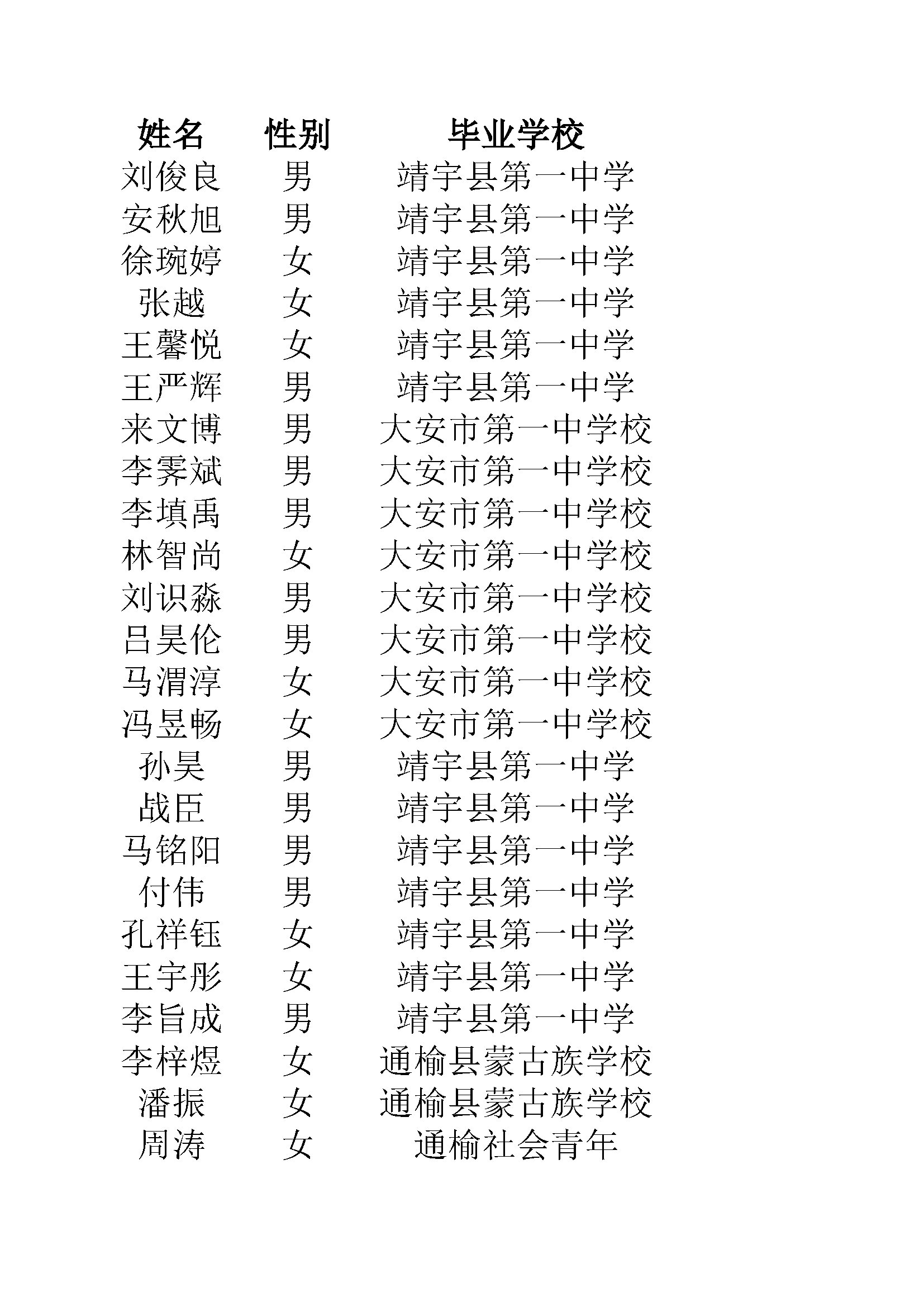 | 姓名 | 性别 | 毕业学校 |
|---|---|---|
| 刘俊良 | 男 | 靖宇县第一中学 |
| 安秋旭 | 男 | 靖宇县第一中学 |
| 徐琬婷 | 女 | 靖宇县第一中学 |
| 张越 | 女 | 靖宇县第一中学 |
| 王馨悦 | 女 | 靖宇县第一中学 |
| 王严辉 | 男 | 靖宇县第一中学 |
| 来文博 | 男 | 大安市第一中学校 |
| 李霁斌 | 男 | 大安市第一中学校 |
| 李填禹 | 男 | 大安市第一中学校 |
| 林智尚 | 女 | 大安市第一中学校 |
| 刘识淼 | 男 | 大安市第一中学校 |
| 吕昊伦 | 男 | 大安市第一中学校 |
| 马渭淳 | 女 | 大安市第一中学校 |
| 冯昱畅 | 女 | 大安市第一中学校 |
| 孙昊 | 男 | 靖宇县第一中学 |
| 战臣 | 男 | 靖宇县第一中学 |
| 马铭阳 | 男 | 靖宇县第一中学 |
| 付伟 | 男 | 靖宇县第一中学 |
| 孔祥钰 | 女 | 靖宇县第一中学 |
| 王宇彤 | 女 | 靖宇县第一中学 |
| 李旨成 | 男 | 靖宇县第一中学 |
| 李梓煜 | 女 | 通榆县蒙古族学校 |
| 潘振 | 女 | 通榆县蒙古族学校 |
| 周涛 | 女 | 通榆社会青年 |